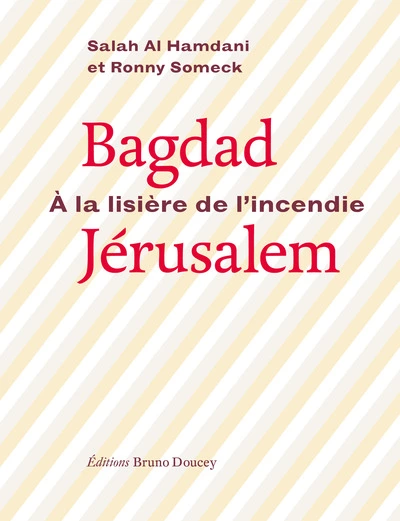 Salah Al Hamdani
et Ronny Someck

Bagdad
À la lisière de l'incendie
Jérusalem

Éditions Bruno Doucey